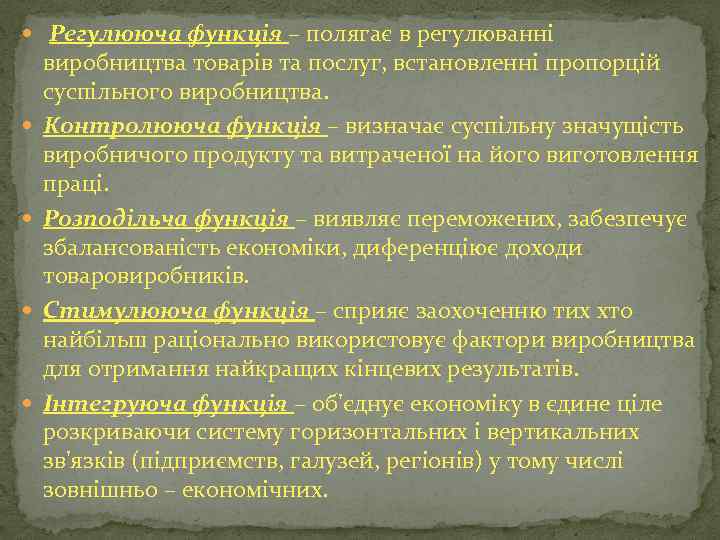 Регулююча функція – полягає в регулюванні виробництва товарів та послуг, встановленні пропорцій суспільного виробництва.

Контролююча функція – визначає суспільну значущість виробничого продукту та витраченої на його виготовлення праці.

Розподільча функція – виявляє переможених, забезпечує збалансованість економіки, диференціює доходи товаровиробників.

Стимулююча функція – сприяє заохоченню тих хто найбільш раціонально використовує фактори виробництва для отримання найкращих кінцевих результатів.

Інтегруюча функція – об'єднує економіку в єдине ціле розкриваючи систему горизонтальних і вертикальних зв'язків (підприємств, галузей, регіонів) у тому числі зовнішньо – економічних.